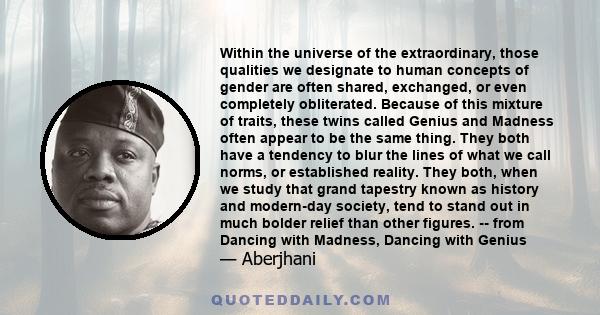 Within the universe of the extraordinary, those qualities we designate to human concepts of gender are often shared, exchanged, or even completely obliterated. Because of this mixture of traits, these twins called Genius and Madness often appear to be the same thing. They both have a tendency to blur the lines of what we call norms, or established reality. They both, when we study that grand tapestry known as history and modern-day society, tend to stand out in much bolder relief than other figures. -- from Dancing with Madness, Dancing with Genius

— Aberjhani

QUOTEDDAILY.COM